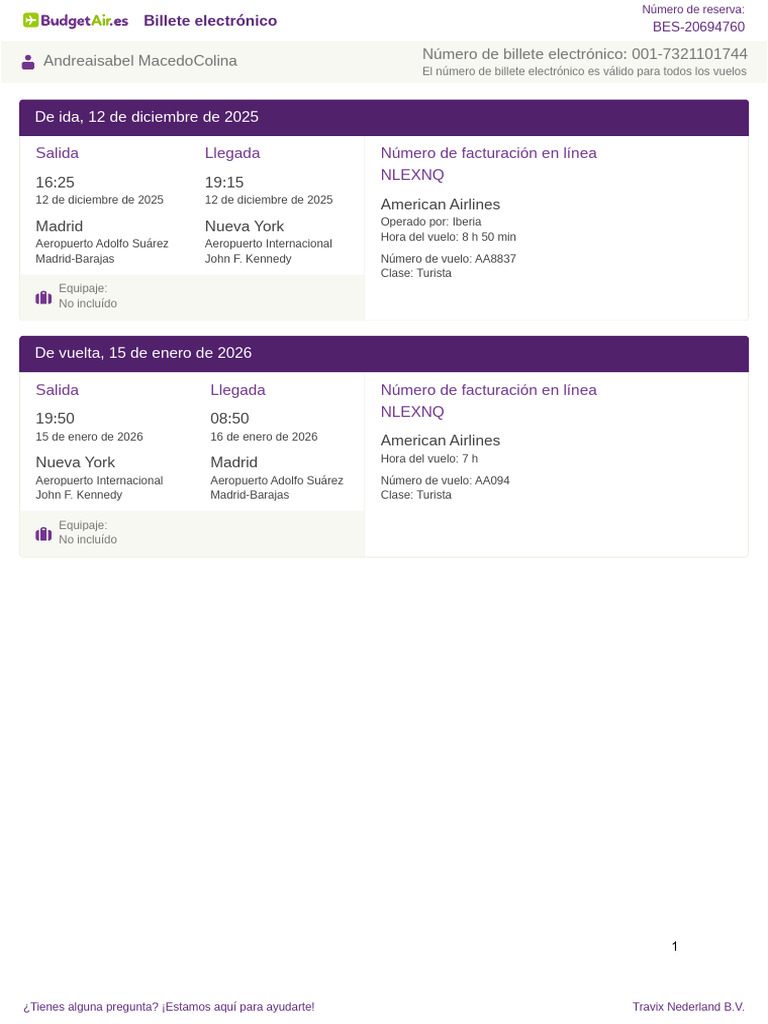 BudgetAir.es Billete electrónico

Número de reserva:
BES-20694760

Andreaisabel MacedoColina

Número de billete electrónico: 001-7321101744
El número de billete electrónico es válido para todos los vuelos

De ida, 12 de diciembre de 2025

Salida
16:25
12 de diciembre de 2025
Madrid
Aeropuerto Adolfo Suárez Madrid-Barajas

Llegada
19:15
12 de diciembre de 2025
Nueva York
Aeropuerto Internacional John F. Kennedy

Equipaje:
No incluído

Número de facturación en línea
NLEXNQ

American Airlines
Operado por: Iberia
Hora del vuelo: 8 h 50 min

Número de vuelo: AA8837
Clase: Turista

De vuelta, 15 de enero de 2026

Salida
19:50
15 de enero de 2026
Nueva York
Aeropuerto Internacional John F. Kennedy

Llegada
08:50
16 de enero de 2026
Madrid
Aeropuerto Adolfo Suárez Madrid-Barajas

Equipaje:
No incluído

Número de facturación en línea
NLEXNQ

American Airlines
Hora del vuelo: 7 h

Número de vuelo: AA094
Clase: Turista

1

¿Tienes alguna pregunta? ¡Estamos aquí para ayudarte!

Travix Nederland B.V.